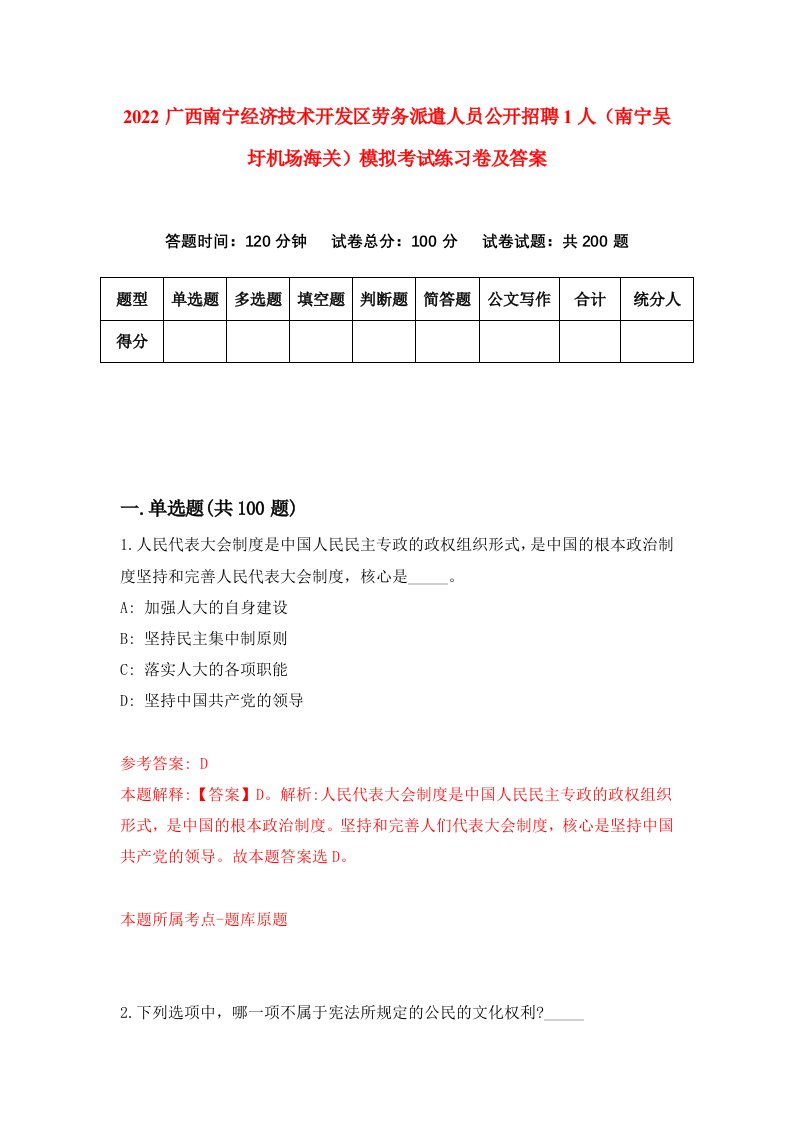 2022 广西南宁经济技术开发区劳务派遣人员公开招聘 1 人（南宁吴圩机场海关）模拟考试练习卷及答案

答题时间：120 分钟　试卷总分：100 分　试卷试题：共 200 题

| 题型 | 单选题 | 多选题 | 填空题 | 判断题 | 简答题 | 公文写作 | 合计 | 统分人 |
|---|---|---|---|---|---|---|---|---|
| 得分 | | | | | | | | |

一.单选题(共 100 题)

1.人民代表大会制度是中国人民民主专政的政权组织形式，是中国的根本政治制度坚持和完善人民代表大会制度，核心是_____。

A: 加强人大的自身建设

B: 坚持民主集中制原则

C: 落实人大的各项职能

D: 坚持中国共产党的领导

参考答案: D

本题解释:【答案】D。解析:人民代表大会制度是中国人民民主专政的政权组织形式，是中国的根本政治制度。坚持和完善人们代表大会制度，核心是坚持中国共产党的领导。故本题答案选 D。

本题所属考点-题库原题

2.下列选项中，哪一项不属于宪法所规定的公民的文化权利?_____